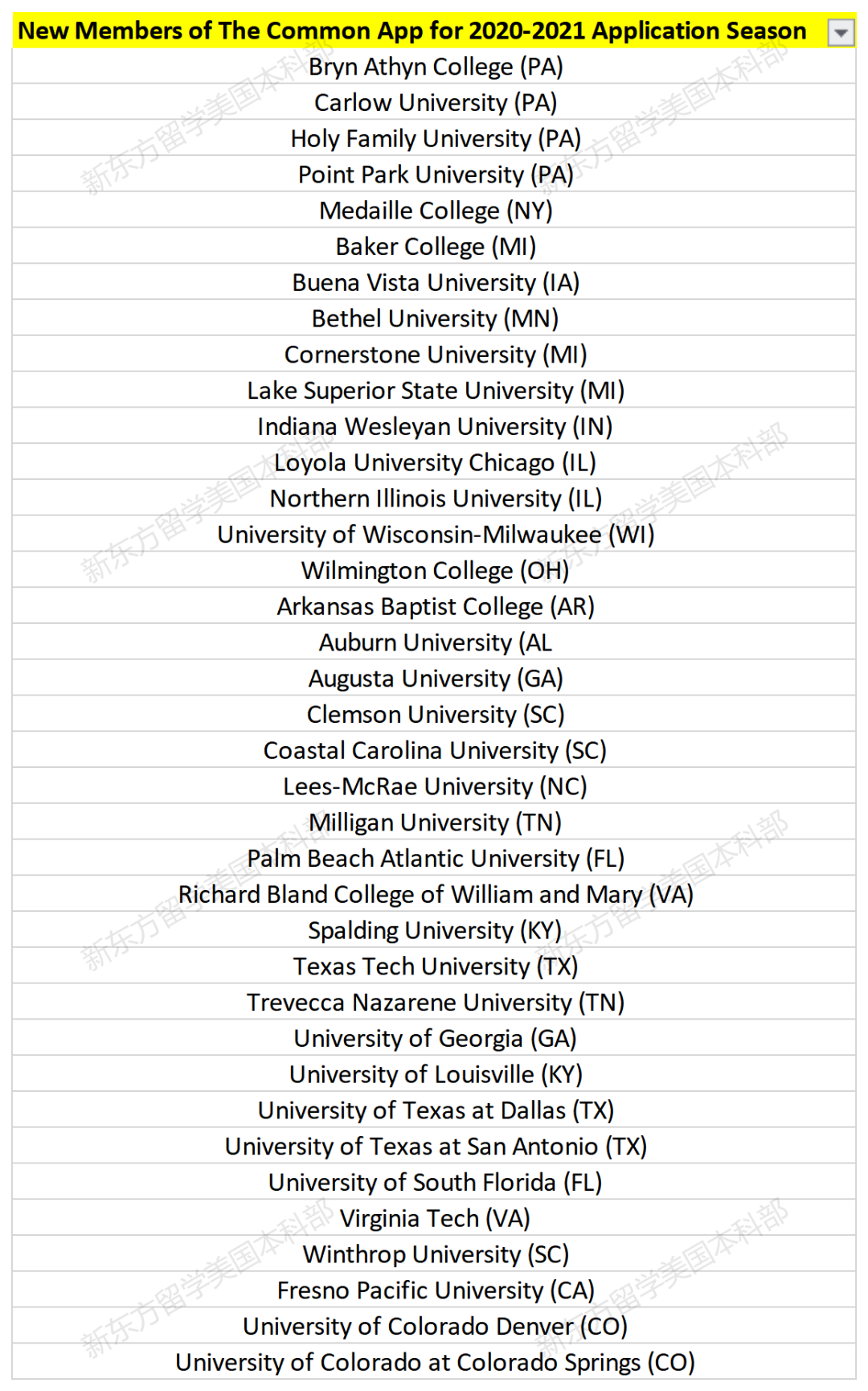 | New Members of The Common App for 2020-2021 Application Season |
|---|
| Bryn Athyn College (PA) |
| Carlow University (PA) |
| Holy Family University (PA) |
| Point Park University (PA) |
| Medaille College (NY) |
| Baker College (MI) |
| Buena Vista University (IA) |
| Bethel University (MN) |
| Cornerstone University (MI) |
| Lake Superior State University (MI) |
| Indiana Wesleyan University (IN) |
| Loyola University Chicago (IL) |
| Northern Illinois University (IL) |
| University of Wisconsin-Milwaukee (WI) |
| Wilmington College (OH) |
| Arkansas Baptist College (AR) |
| Auburn University (AL |
| Augusta University (GA) |
| Clemson University (SC) |
| Coastal Carolina University (SC) |
| Lees-McRae University (NC) |
| Milligan University (TN) |
| Palm Beach Atlantic University (FL) |
| Richard Bland College of William and Mary (VA) |
| Spalding University (KY) |
| Texas Tech University (TX) |
| Trevecca Nazarene University (TN) |
| University of Georgia (GA) |
| University of Louisville (KY) |
| University of Texas at Dallas (TX) |
| University of Texas at San Antonio (TX) |
| University of South Florida (FL) |
| Virginia Tech (VA) |
| Winthrop University (SC) |
| Fresno Pacific University (CA) |
| University of Colorado Denver (CO) |
| University of Colorado at Colorado Springs (CO) |

新东方留学美国本科部